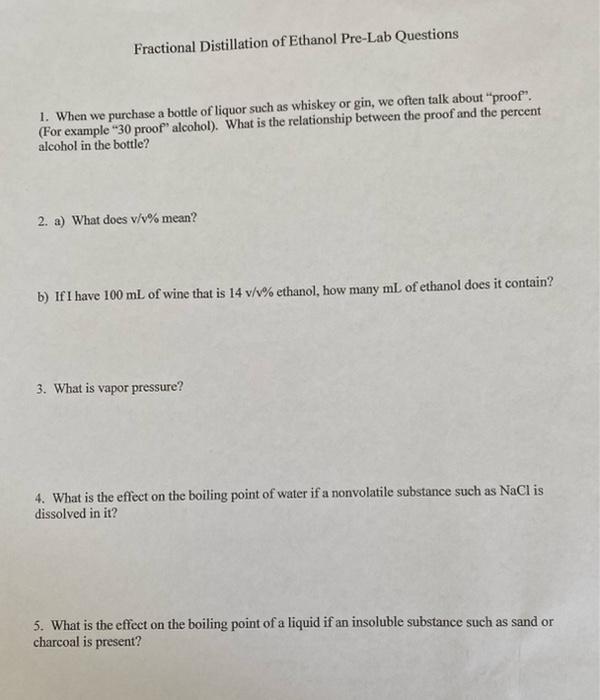 Fractional Distillation of Ethanol Pre-Lab Questions

1. When we purchase a bottle of liquor such as whiskey or gin, we often talk about "proof". (For example "30 proof" alcohol). What is the relationship between the proof and the percent alcohol in the bottle?

2. a) What does v/v% mean?

b) If I have 100 mL of wine that is 14 v/v% ethanol, how many mL of ethanol does it contain?

3. What is vapor pressure?

4. What is the effect on the boiling point of water if a nonvolatile substance such as NaCl is dissolved in it?

5. What is the effect on the boiling point of a liquid if an insoluble substance such as sand or charcoal is present?